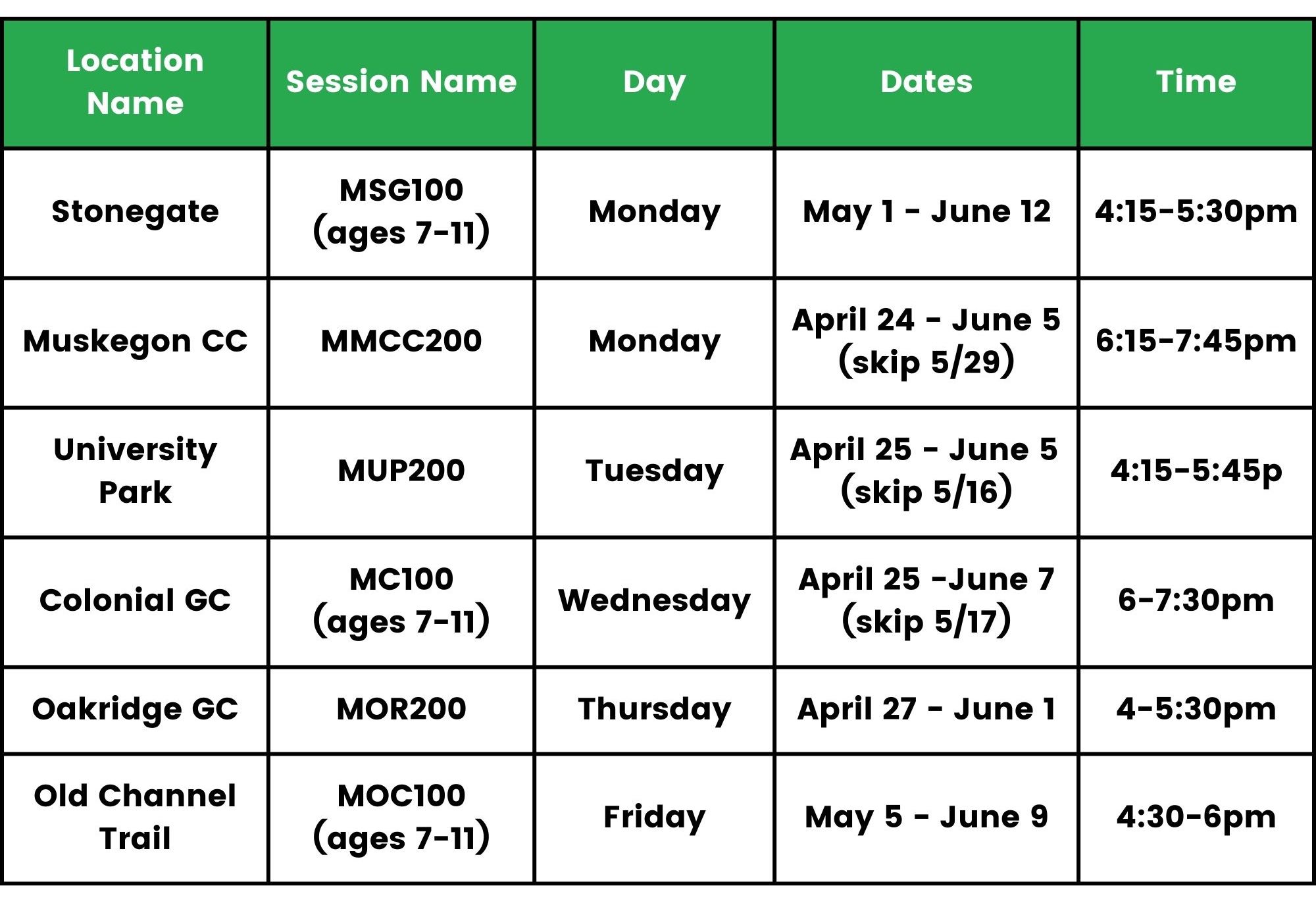 | Location Name | Session Name | Day | Dates | Time |
|---|---|---|---|---|
| Stonegate | MSG100 (ages 7-11) | Monday | May 1 - June 12 | 4:15-5:30pm |
| Muskegon CC | MMCC200 | Monday | April 24 - June 5 (skip 5/29) | 6:15-7:45pm |
| University Park | MUP200 | Tuesday | April 25 - June 5 (skip 5/16) | 4:15-5:45p |
| Colonial GC | MC100 (ages 7-11) | Wednesday | April 25 -June 7 (skip 5/17) | 6-7:30pm |
| Oakridge GC | MOR200 | Thursday | April 27 - June 1 | 4-5:30pm |
| Old Channel Trail | MOC100 (ages 7-11) | Friday | May 5 - June 9 | 4:30-6pm |